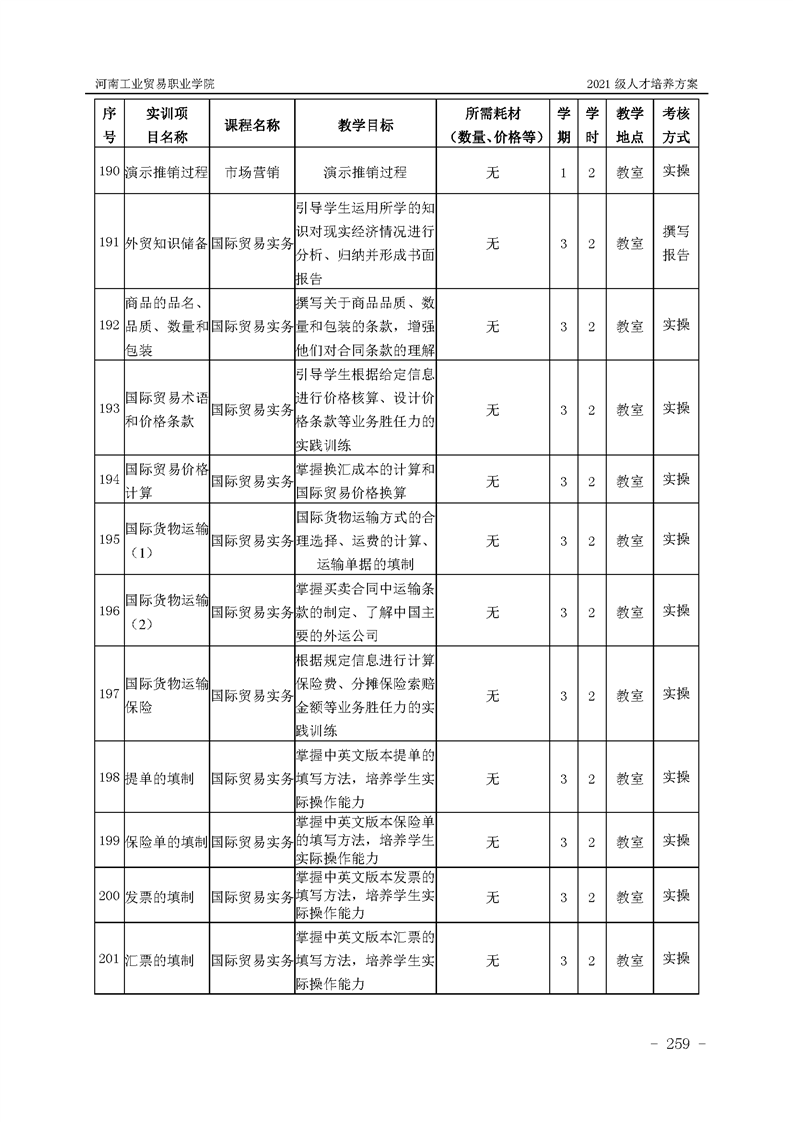 河南工业贸易职业学院

2021 级人才培养方案

| 序号 | 实训项目名称 | 课程名称 | 教学目标 | 所需耗材（数量、价格等） | 学期 | 学时 | 教学地点 | 考核方式 |
|---|---|---|---|---|---|---|---|---|
| 190 | 演示推销过程 | 市场营销 | 演示推销过程 | 无 | 1 | 2 | 教室 | 实操 |
| 191 | 外贸知识储备 | 国际贸易实务 | 引导学生运用所学的知识对现实经济情况进行分析、归纳并形成书面报告 | 无 | 3 | 2 | 教室 | 撰写报告 |
| 192 | 商品的品名、品质、数量和包装 | 国际贸易实务 | 撰写关于商品品质、数量和包装的条款，增强他们对合同条款的理解 | 无 | 3 | 2 | 教室 | 实操 |
| 193 | 国际贸易术语和价格条款 | 国际贸易实务 | 引导学生根据给定信息进行价格核算、设计价格条款等业务胜任力的实践训练 | 无 | 3 | 2 | 教室 | 实操 |
| 194 | 国际贸易价格计算 | 国际贸易实务 | 掌握换汇成本的计算和国际贸易价格换算 | 无 | 3 | 2 | 教室 | 实操 |
| 195 | 国际货物运输（1） | 国际贸易实务 | 国际货物运输方式的合理选择、运费的计算、运输单据的填制 | 无 | 3 | 2 | 教室 | 实操 |
| 196 | 国际货物运输（2） | 国际贸易实务 | 掌握买卖合同中运输条款的制定、了解中国主要的外运公司 | 无 | 3 | 2 | 教室 | 实操 |
| 197 | 国际货物运输保险 | 国际贸易实务 | 根据规定信息进行计算保险费、分摊保险索赔金额等业务胜任力的实践训练 | 无 | 3 | 2 | 教室 | 实操 |
| 198 | 提单的填制 | 国际贸易实务 | 掌握中英文版本提单的填写方法，培养学生实际操作能力 | 无 | 3 | 2 | 教室 | 实操 |
| 199 | 保险单的填制 | 国际贸易实务 | 掌握中英文版本保险单的填写方法，培养学生实际操作能力 | 无 | 3 | 2 | 教室 | 实操 |
| 200 | 发票的填制 | 国际贸易实务 | 掌握中英文版本发票的填写方法，培养学生实际操作能力 | 无 | 3 | 2 | 教室 | 实操 |
| 201 | 汇票的填制 | 国际贸易实务 | 掌握中英文版本汇票的填写方法，培养学生实际操作能力 | 无 | 3 | 2 | 教室 | 实操 |

- 259 -